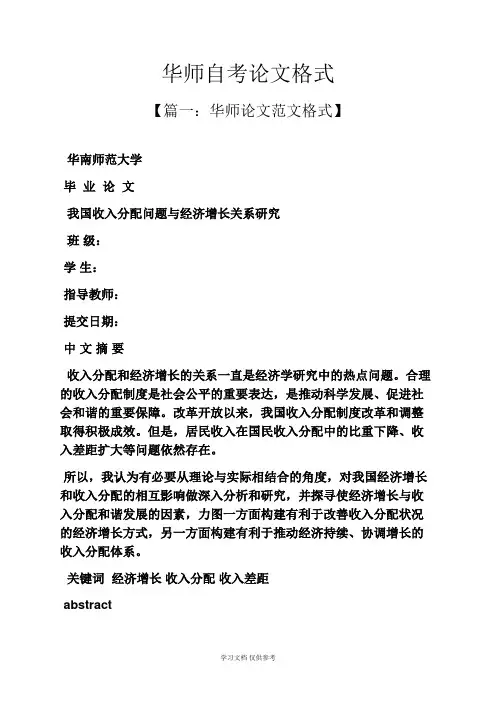 华师自考论文格式

【篇一：华师论文范文格式】

华南师范大学

毕 业 论 文

我国收入分配问题与经济增长关系研究

班 级：

学 生：

指导教师：

提交日期：

中 文 摘 要

收入分配和经济增长的关系一直是经济学研究中的热点问题。合理的收入分配制度是社会公平的重要表达，是推动科学发展、促进社会和谐的重要保障。改革开放以来，我国收入分配制度改革和调整取得积极成效。但是，居民收入在国民收入分配中的比重下降、收入差距扩大等问题依然存在。

所以，我认为有必要从理论与实际相结合的角度，对我国经济增长和收入分配的相互影响做深入分析和研究，并探寻使经济增长与收入分配和谐发展的因素，力图一方面构建有利于改善收入分配状况的经济增长方式，另一方面构建有利于推动经济持续、协调增长的收入分配体系。

关键词 经济增长 收入分配 收入差距

abstract

学习文档 仅供参考